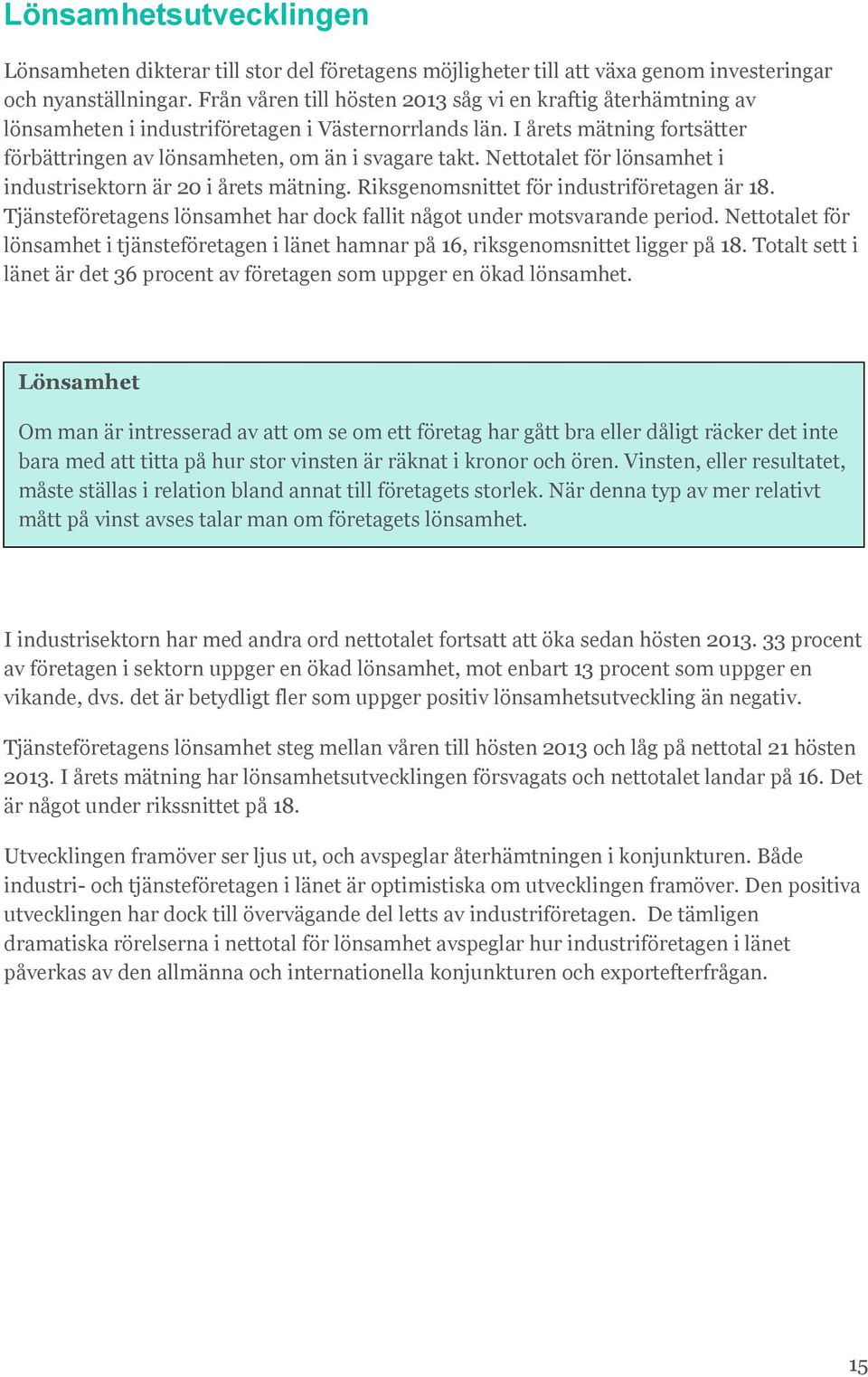 Lönsamhetsutvecklingen

Lönsamheten dikterar till stor del företagens möjligheter till att växa genom investeringar och nyanställningar. Från våren till hösten 2013 såg vi en kraftig återhämtning av lönsamheten i industriföretagen i Västernorrlands län. I årets mätning fortsätter förbättringen av lönsamheten, om än i svagare takt. Nettotalet för lönsamhet i industrisektorn är 20 i årets mätning. Riksgenomsnittet för industriföretagen är 18. Tjänsteföretagens lönsamhet har dock fallit något under motsvarande period. Nettotalet för lönsamhet i tjänsteföretagen i länet hamnar på 16, riksgenomsnittet ligger på 18. Totalt sett i länet är det 36 procent av företagen som uppger en ökad lönsamhet.

Lönsamhet

Om man är intresserad av att om se om ett företag har gått bra eller dåligt räcker det inte bara med att titta på hur stor vinsten är räknat i kronor och ören. Vinsten, eller resultatet, måste ställas i relation bland annat till företagets storlek. När denna typ av mer relativt mått på vinst avses talar man om företagets lönsamhet.

I industrisektorn har med andra ord nettotalet fortsatt att öka sedan hösten 2013. 33 procent av företagen i sektorn uppger en ökad lönsamhet, mot enbart 13 procent som uppger en vikande, dvs. det är betydligt fler som uppger positiv lönsamhetsutveckling än negativ.

Tjänsteföretagens lönsamhet steg mellan våren till hösten 2013 och låg på nettotal 21 hösten 2013. I årets mätning har lönsamhetsutvecklingen försvagats och nettotalet landar på 16. Det är något under rikssnittet på 18.

Utvecklingen framöver ser ljus ut, och avspeglar återhämtningen i konjunkturen. Både industri- och tjänsteföretagen i länet är optimistiska om utvecklingen framöver. Den positiva utvecklingen har dock till övervägande del letts av industriföretagen. De tämligen dramatiska rörelserna i nettotal för lönsamhet avspeglar hur industriföretagen i länet påverkas av den allmänna och internationella konjunkturen och exportefterfrågan.

15